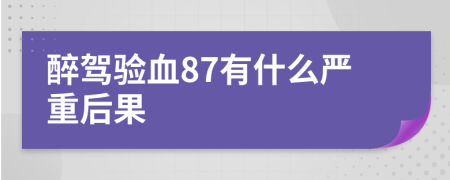 醉驾验血87有什么严重后果